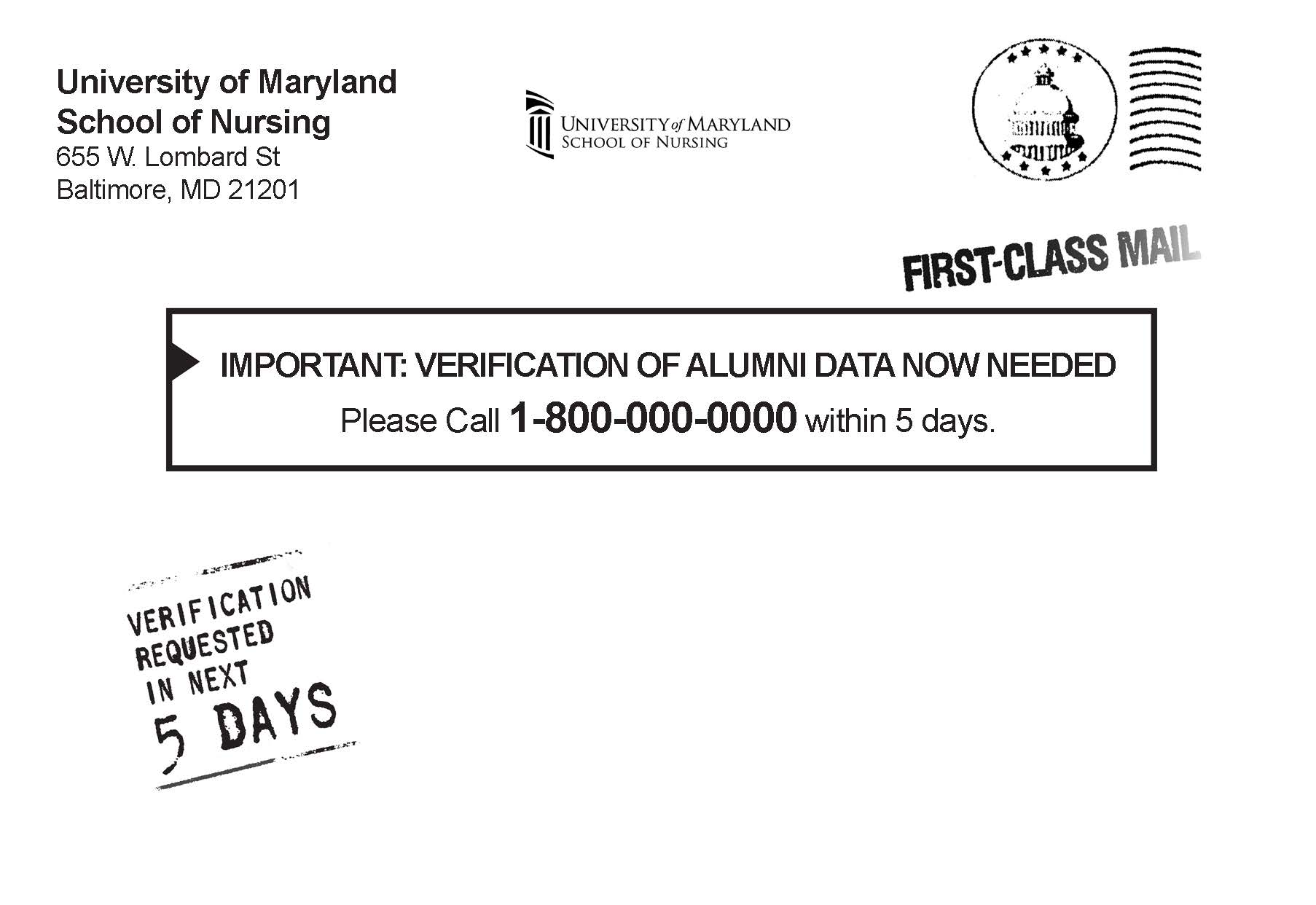 University of Maryland
School of Nursing
655 W. Lombard St
Baltimore, MD 21201

UNIVERSITY of MARYLAND
SCHOOL OF NURSING

FIRST-CLASS MAIL

IMPORTANT: VERIFICATION OF ALUMNI DATA NOW NEEDED
Please Call 1-800-000-0000 within 5 days.

VERIFICATION
REQUESTED
IN NEXT
5 DAYS